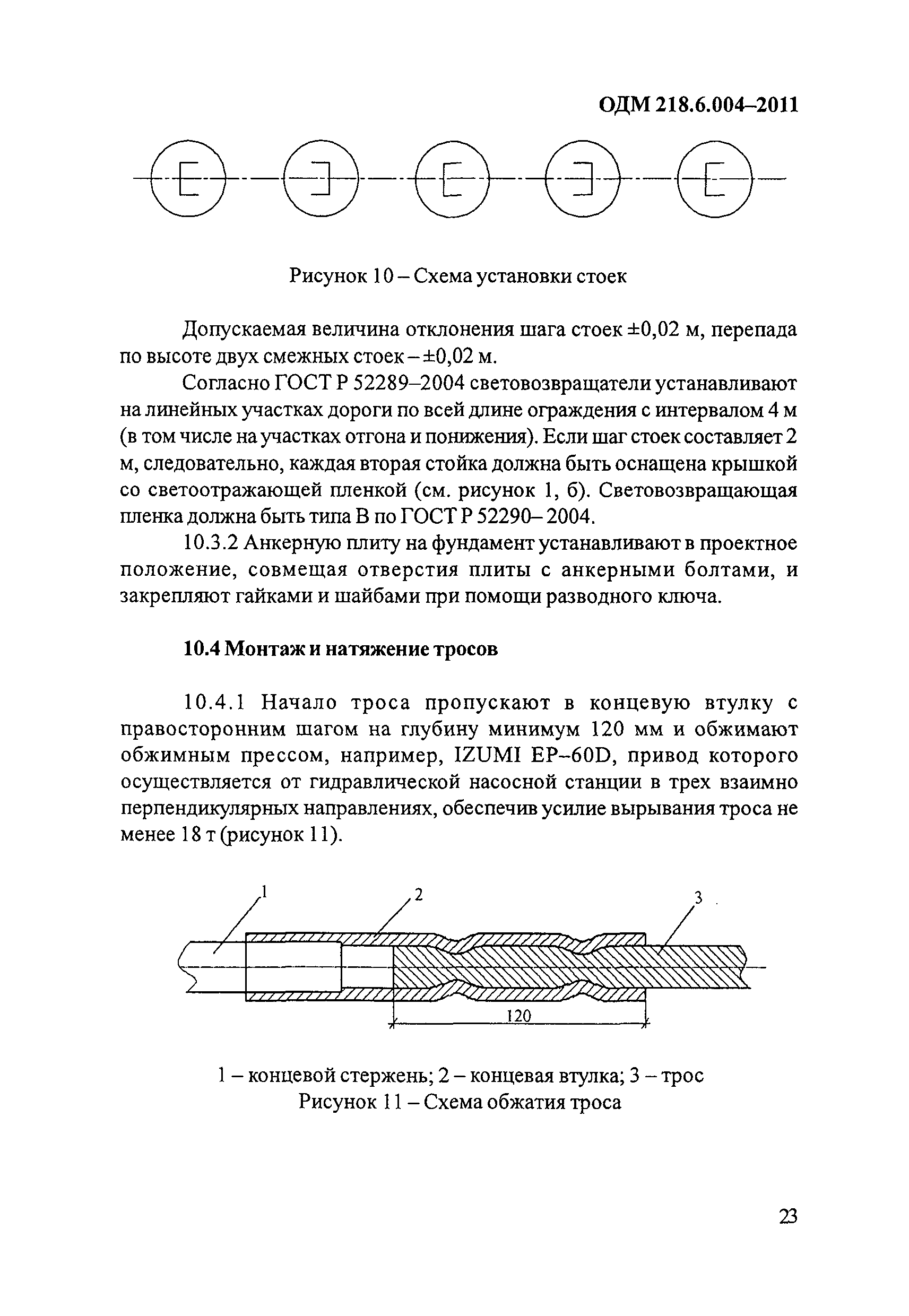 ОДМ 218.6.004–2011

Рисунок 10 – Схема установки стоек

Допускаемая величина отклонения шага стоек ±0,02 м, перепада по высоте двух смежных стоек – ±0,02 м.

Согласно ГОСТ Р 52289–2004 световозвращатели устанавливают на линейных участках дороги по всей длине ограждения с интервалом 4 м (в том числе на участках отгона и понижения). Если шаг стоек составляет 2 м, следовательно, каждая вторая стойка должна быть оснащена крышкой со светоотражающей пленкой (см. рисунок 1, б). Световозвращающая пленка должна быть типа В по ГОСТ Р 52290– 2004.

10.3.2 Анкерную плиту на фундамент устанавливают в проектное положение, совмещая отверстия плиты с анкерными болтами, и закрепляют гайками и шайбами при помощи разводного ключа.

10.4 Монтаж и натяжение тросов

10.4.1 Начало троса пропускают в концевую втулку с правосторонним шагом на глубину минимум 120 мм и обжимают обжимным прессом, например, IZUMI EP–60D, привод которого осуществляется от гидравлической насосной станции в трех взаимно перпендикулярных направлениях, обеспечив усилие вырывания троса не менее 18 т (рисунок 11).

1
2
3
120

1 – концевой стержень; 2 – концевая втулка; 3 – трос
Рисунок 11 – Схема обжатия троса

23